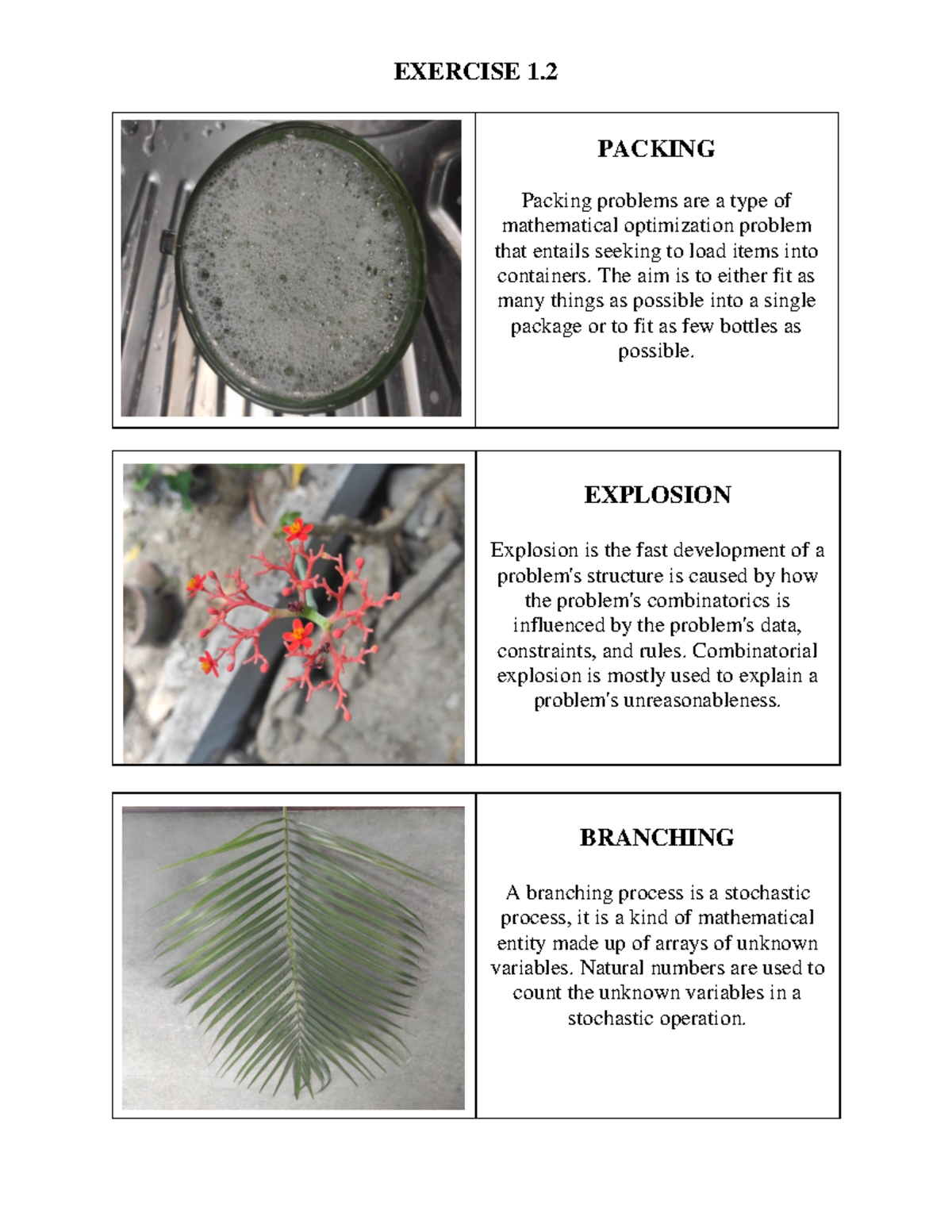 EXERCISE 1.2

PACKING

Packing problems are a type of mathematical optimization problem that entails seeking to load items into containers. The aim is to either fit as many things as possible into a single package or to fit as few bottles as possible.

EXPLOSION

Explosion is the fast development of a problem's structure is caused by how the problem's combinatorics is influenced by the problem's data, constraints, and rules. Combinatorial explosion is mostly used to explain a problem's unreasonableness.

BRANCHING

A branching process is a stochastic process, it is a kind of mathematical entity made up of arrays of unknown variables. Natural numbers are used to count the unknown variables in a stochastic operation.